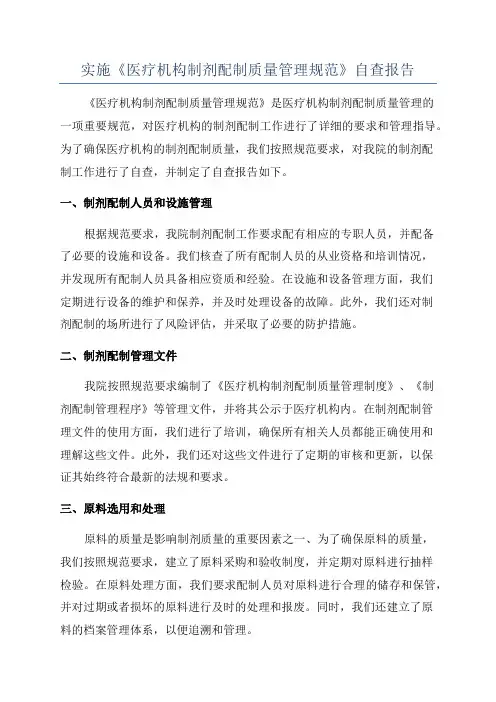 实施《医疗机构制剂配制质量管理规范》自查报告

《医疗机构制剂配制质量管理规范》是医疗机构制剂配制质量管理的一项重要规范，对医疗机构的制剂配制工作进行了详细的要求和管理指导。为了确保医疗机构的制剂配制质量，我们按照规范要求，对我院的制剂配制工作进行了自查，并制定了自查报告如下。

一、制剂配制人员和设施管理

根据规范要求，我院制剂配制工作要求配有相应的专职人员，并配备了必要的设施和设备。我们核查了所有配制人员的从业资格和培训情况，并发现所有配制人员具备相应资质和经验。在设施和设备管理方面，我们定期进行设备的维护和保养，并及时处理设备的故障。此外，我们还对制剂配制的场所进行了风险评估，并采取了必要的防护措施。

二、制剂配制管理文件

我院按照规范要求编制了《医疗机构制剂配制质量管理制度》、《制剂配制管理程序》等管理文件，并将其公示于医疗机构内。在制剂配制管理文件的使用方面，我们进行了培训，确保所有相关人员都能正确使用和理解这些文件。此外，我们还对这些文件进行了定期的审核和更新，以保证其始终符合最新的法规和要求。

三、原料选用和处理

原料的质量是影响制剂质量的重要因素之一、为了确保原料的质量，我们按照规范要求，建立了原料采购和验收制度，并定期对原料进行抽样检验。在原料处理方面，我们要求配制人员对原料进行合理的储存和保管，并对过期或者损坏的原料进行及时的处理和报废。同时，我们还建立了原料的档案管理体系，以便追溯和管理。